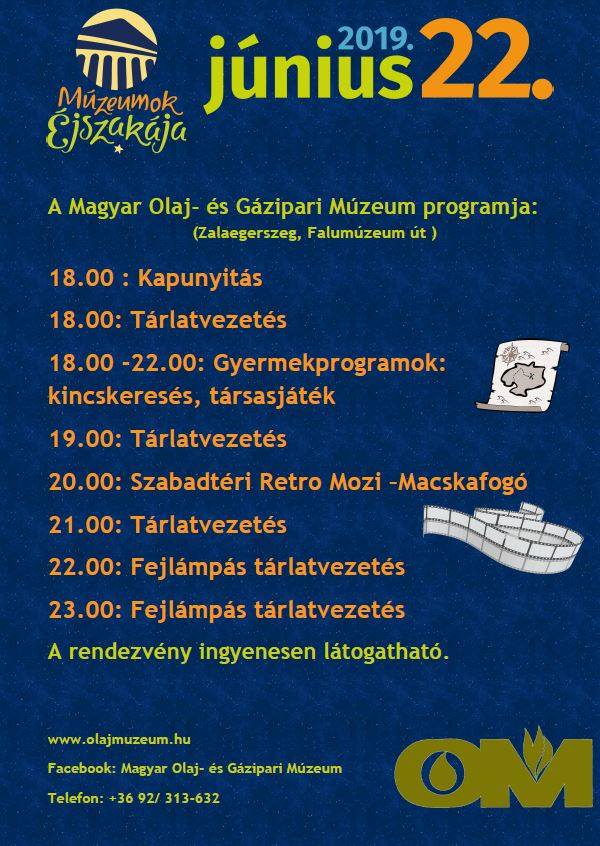 Múzeumok Éjszakája

2019. június 22.

A Magyar Olaj- és Gázipari Múzeum programja:
(Zalaegerszeg, Falumúzeum út )

18.00 : Kapunyitás

18.00: Tárlatvezetés

18.00 -22.00: Gyermekprogramok: kincskeresés, társasjáték

19.00: Tárlatvezetés

20.00: Szabadtéri Retro Mozi –Macskafogó

21.00: Tárlatvezetés

22.00: Fejlámpás tárlatvezetés

23.00: Fejlámpás tárlatvezetés

A rendezvény ingyenesen látogatható.

www.olajmuzeum.hu

Facebook: Magyar Olaj- és Gázipari Múzeum

Telefon: +36 92/ 313-632

OM